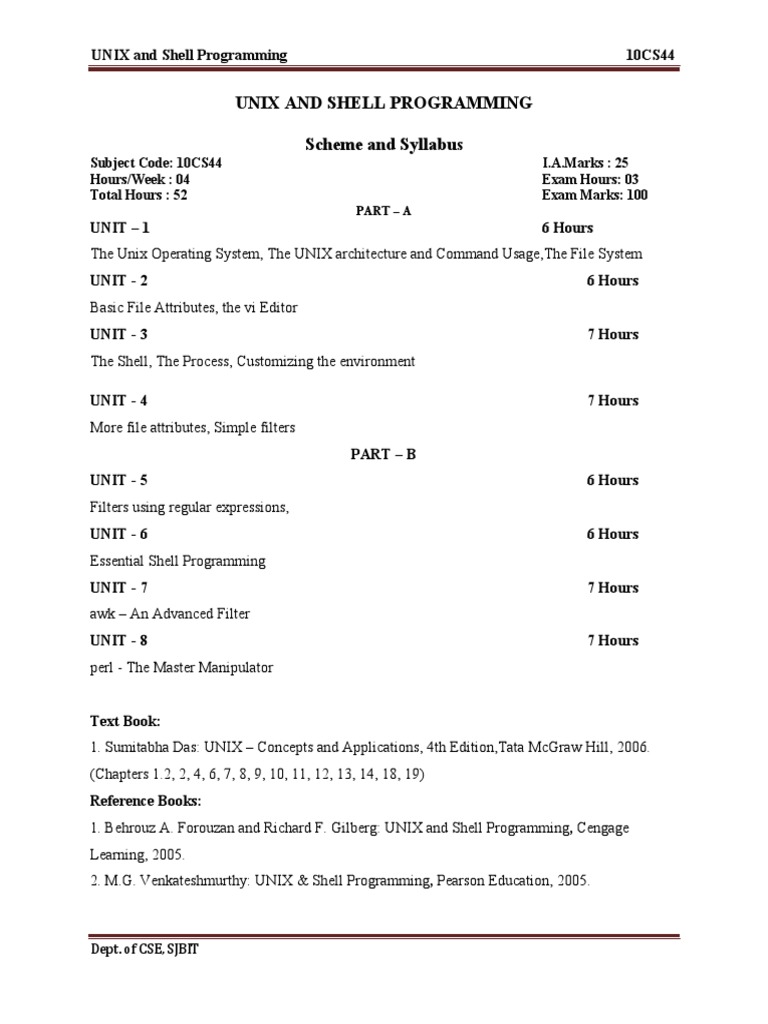 UNIX and Shell Programming 10CS44

UNIX AND SHELL PROGRAMMING

Scheme and Syllabus

Subject Code: 10CS44 I.A.Marks : 25
Hours/Week : 04 Exam Hours: 03
Total Hours : 52 Exam Marks: 100

PART – A

UNIT – 1 6 Hours

The Unix Operating System, The UNIX architecture and Command Usage,The File System

UNIT - 2 6 Hours

Basic File Attributes, the vi Editor

UNIT - 3 7 Hours

The Shell, The Process, Customizing the environment

UNIT - 4 7 Hours

More file attributes, Simple filters

PART – B

UNIT - 5 6 Hours

Filters using regular expressions,

UNIT - 6 6 Hours

Essential Shell Programming

UNIT - 7 7 Hours

awk – An Advanced Filter

UNIT - 8 7 Hours

perl - The Master Manipulator

Text Book:

1. Sumitabha Das: UNIX – Concepts and Applications, 4th Edition,Tata McGraw Hill, 2006. (Chapters 1.2, 2, 4, 6, 7, 8, 9, 10, 11, 12, 13, 14, 18, 19)

Reference Books:

1. Behrouz A. Forouzan and Richard F. Gilberg: UNIX and Shell Programming, Cengage Learning, 2005.

2. M.G. Venkateshmurthy: UNIX & Shell Programming, Pearson Education, 2005.

Dept. of CSE, SJBIT